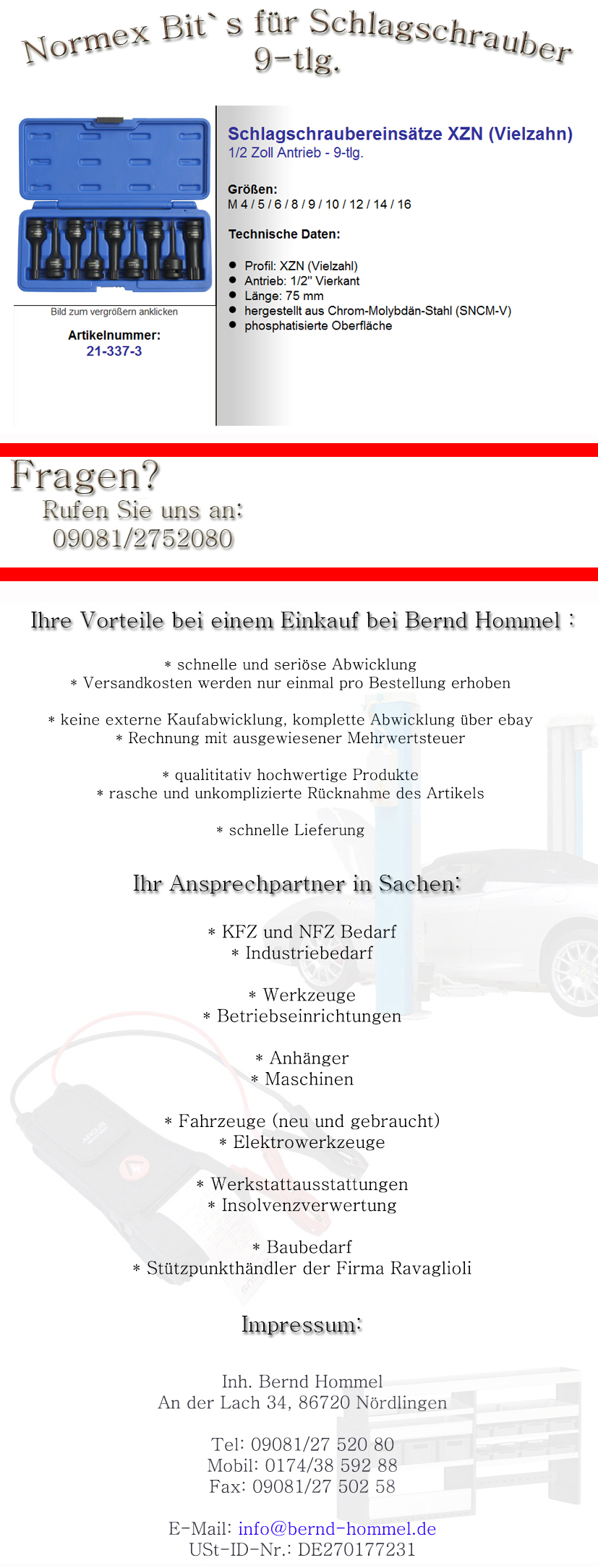 Normex Bit`s für Schlagschrauber 9-tlg.

Bild zum vergrößern anklicken

Artikelnummer:
21-337-3

Schlagschraubereinsätze XZN (Vielzahn)
1/2 Zoll Antrieb - 9-tlg.

Größen:
M 4 / 5 / 6 / 8 / 9 / 10 / 12 / 14 / 16

Technische Daten:

- Profil: XZN (Vielzahl)
- Antrieb: 1/2" Vierkant
- Länge: 75 mm
- hergestellt aus Chrom-Molybdän-Stahl (SNCM-V)
- phosphatisierte Oberfläche

Fragen?
Rufen Sie uns an:
09081/2752080

Ihre Vorteile bei einem Einkauf bei Bernd Hommel :

* schnelle und seriöse Abwicklung
* Versandkosten werden nur einmal pro Bestellung erhoben

* keine externe Kaufabwicklung, komplette Abwicklung über ebay
* Rechnung mit ausgewiesener Mehrwertsteuer

* qualititativ hochwertige Produkte
* rasche und unkomplizierte Rücknahme des Artikels

* schnelle Lieferung

Ihr Ansprechpartner in Sachen:

* KFZ und NFZ Bedarf
* Industriebedarf

* Werkzeuge
* Betriebseinrichtungen

* Anhänger
* Maschinen

* Fahrzeuge (neu und gebraucht)
* Elektrowerkzeuge

* Werkstattausstattungen
* Insolvenzverwertung

* Baubedarf
* Stützpunkthändler der Firma Ravaglioli

Impressum:

Inh. Bernd Hommel
An der Lach 34, 86720 Nördlingen

Tel: 09081/27 520 80
Mobil: 0174/38 592 88
Fax: 09081/27 502 58

E-Mail: info@bernd-hommel.de
USt-ID-Nr.: DE270177231